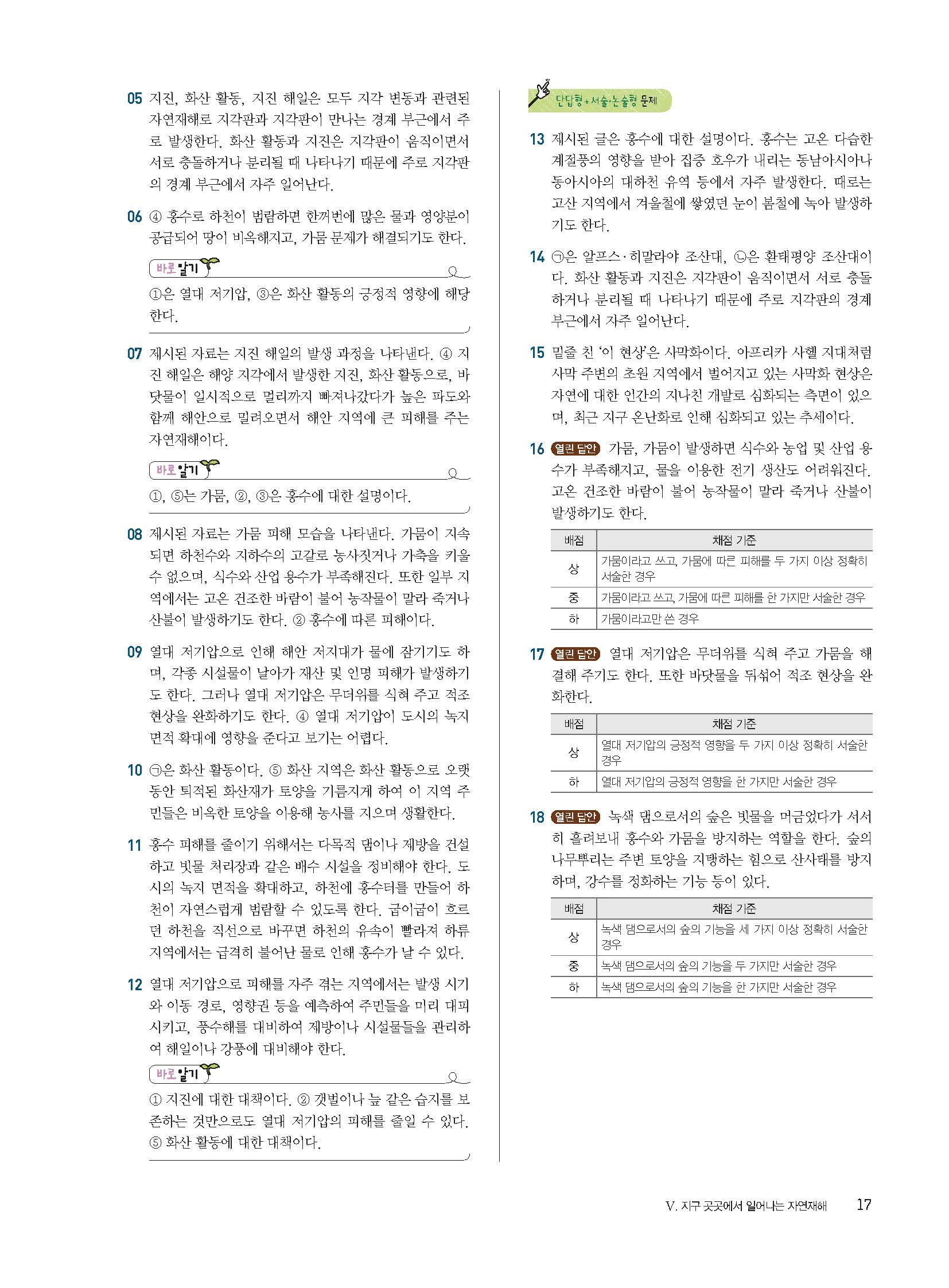 05 지진, 화산 활동, 지진 해일은 모두 지각 변동과 관련된 자연재해로 지각판과 지각판이 만나는 경계 부근에서 주로 발생한다. 화산 활동과 지진은 지각판이 움직이면서 서로 충돌하거나 분리될 때 나타나기 때문에 주로 지각판의 경계 부근에서 자주 일어난다.

06 ④ 홍수로 하천이 범람하면 한꺼번에 많은 물과 영양분이 공급되어 땅이 비옥해지고, 가뭄 문제가 해결되기도 한다.

바로 알기

①은 열대 저기압, ③은 화산 활동의 긍정적 영향에 해당한다.

07 제시된 자료는 지진 해일의 발생 과정을 나타낸다. ④ 지진 해일은 해양 지각에서 발생한 지진, 화산 활동으로, 바닷물이 일시적으로 멀리까지 빠져나갔다가 높은 파도와 함께 해안으로 밀려오면서 해안 지역에 큰 피해를 주는 자연재해이다.

바로 알기

①, ⑤는 가뭄, ②, ③은 홍수에 대한 설명이다.

08 제시된 자료는 가뭄 피해 모습을 나타낸다. 가뭄이 지속되면 하천수와 지하수의 고갈로 농사짓거나 가축을 키울 수 없으며, 식수와 산업 용수가 부족해진다. 또한 일부 지역에서는 고온 건조한 바람이 불어 농작물이 말라 죽거나 산불이 발생하기도 한다. ② 홍수에 따른 피해이다.

09 열대 저기압으로 인해 해안 저지대가 물에 잠기기도 하며, 각종 시설물이 날아가 재산 및 인명 피해가 발생하기도 한다. 그러나 열대 저기압은 무더위를 식혀 주고 적조 현상을 완화하기도 한다. ④ 열대 저기압이 도시의 녹지 면적 확대에 영향을 준다고 보기는 어렵다.

10 ㉠은 화산 활동이다. ⑤ 화산 지역은 화산 활동으로 오랫동안 퇴적된 화산재가 토양을 기름지게 하여 이 지역 주민들은 비옥한 토양을 이용해 농사를 지으며 생활한다.

11 홍수 피해를 줄이기 위해서는 다목적 댐이나 제방을 건설하고 빗물 처리장과 같은 배수 시설을 정비해야 한다. 도시의 녹지 면적을 확대하고, 하천에 홍수터를 만들어 하천이 자연스럽게 범람할 수 있도록 한다. 굽이굽이 흐르던 하천을 직선으로 바꾸면 하천의 유속이 빨라져 하류 지역에서는 급격히 불어난 물로 인해 홍수가 날 수 있다.

12 열대 저기압으로 피해를 자주 겪는 지역에서는 발생 시기와 이동 경로, 영향권 등을 예측하여 주민들을 미리 대피시키고, 풍수해를 대비하여 제방이나 시설물들을 관리하여 해일이나 강풍에 대비해야 한다.

바로 알기

① 지진에 대한 대책이다. ② 갯벌이나 늪 같은 습지를 보존하는 것만으로도 열대 저기압의 피해를 줄일 수 있다. ⑤ 화산 활동에 대한 대책이다.

단답형+서술·논술형 문제

13 제시된 글은 홍수에 대한 설명이다. 홍수는 고온 다습한 계절풍의 영향을 받아 집중 호우가 내리는 동남아시아나 동아시아의 대하천 유역 등에서 자주 발생한다. 때로는 고산 지역에서 겨울철에 쌓였던 눈이 봄철에 녹아 발생하기도 한다.

14 ㉠은 알프스·히말라야 조산대, ㉡은 환태평양 조산대이다. 화산 활동과 지진은 지각판이 움직이면서 서로 충돌하거나 분리될 때 나타나기 때문에 주로 지각판의 경계 부근에서 자주 일어난다.

15 밑줄 친 '이 현상'은 사막화이다. 아프리카 사헬 지대처럼 사막 주변의 초원 지역에서 벌어지고 있는 사막화 현상은 자연에 대한 인간의 지나친 개발로 심화되는 측면이 있으며, 최근 지구 온난화로 인해 심화되고 있는 추세이다.

16 열린 답안 가뭄, 가뭄이 발생하면 식수와 농업 및 산업 용수가 부족해지고, 물을 이용한 전기 생산도 어려워진다. 고온 건조한 바람이 불어 농작물이 말라 죽거나 산불이 발생하기도 한다.

| 배점 | 채점 기준 |
|---|---|
| 상 | 가뭄이라고 쓰고, 가뭄에 따른 피해를 두 가지 이상 정확히 서술한 경우 |
| 중 | 가뭄이라고 쓰고, 가뭄에 따른 피해를 한 가지만 서술한 경우 |
| 하 | 가뭄이라고만 쓴 경우 |

17 열린 답안 열대 저기압은 무더위를 식혀 주고 가뭄을 해결해 주기도 한다. 또한 바닷물을 뒤섞어 적조 현상을 완화한다.

| 배점 | 채점 기준 |
|---|---|
| 상 | 열대 저기압의 긍정적 영향을 두 가지 이상 정확히 서술한 경우 |
| 하 | 열대 저기압의 긍정적 영향을 한 가지만 서술한 경우 |

18 열린 답안 녹색 댐으로서의 숲은 빗물을 머금었다가 서서히 흘려보내 홍수와 가뭄을 방지하는 역할을 한다. 숲의 나무뿌리는 주변 토양을 지탱하는 힘으로 산사태를 방지하며, 강수를 정화하는 기능 등이 있다.

| 배점 | 채점 기준 |
|---|---|
| 상 | 녹색 댐으로서의 숲의 기능을 세 가지 이상 정확히 서술한 경우 |
| 중 | 녹색 댐으로서의 숲의 기능을 두 가지만 서술한 경우 |
| 하 | 녹색 댐으로서의 숲의 기능을 한 가지만 서술한 경우 |

V. 지구 곳곳에서 일어나는 자연재해 17